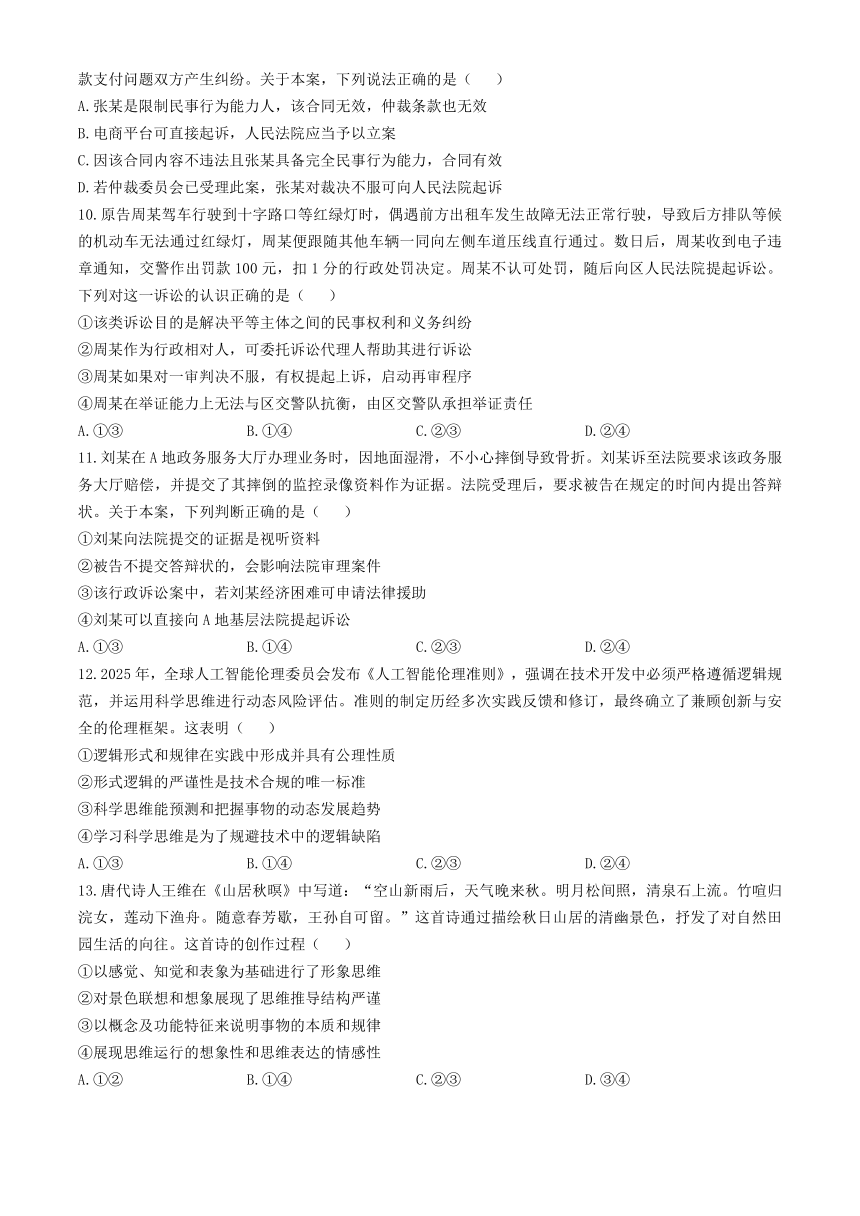 款支付问题双方产生纠纷。关于本案，下列说法正确的是（　　）
A.张某是限制民事行为能力人，该合同无效，仲裁条款也无效
B.电商平台可直接起诉，人民法院应当予以立案
C.因该合同内容不违法且张某具备完全民事行为能力，合同有效
D.若仲裁委员会已受理此案，张某对裁决不服可向人民法院起诉

10.原告周某驾车行驶到十字路口等红绿灯时，偶遇前方出租车发生故障无法正常行驶，导致后方排队等候的机动车无法通过红绿灯，周某便跟随其他车辆一同向左侧车道压线直行通过。数日后，周某收到电子违章通知，交警作出罚款100元，扣1分的行政处罚决定。周某不认可处罚，随后向区人民法院提起诉讼。下列对这一诉讼的认识正确的是（　　）
①该类诉讼目的是解决平等主体之间的民事权利和义务纠纷
②周某作为行政相对人，可委托诉讼代理人帮助其进行诉讼
③周某如果对一审判决不服，有权提起上诉，启动再审程序
④周某在举证能力上无法与区交警队抗衡，由区交警队承担举证责任
A.①③　　B.①④　　C.②③　　D.②④

11.刘某在A地政务服务大厅办理业务时，因地面湿滑，不小心摔倒导致骨折。刘某诉至法院要求该政务服务大厅赔偿，并提交了其摔倒的监控录像资料作为证据。法院受理后，要求被告在规定的时间内提出答辩状。关于本案，下列判断正确的是（　　）
①刘某向法院提交的证据是视听资料
②被告不提交答辩状的，会影响法院审理案件
③该行政诉讼案中，若刘某经济困难可申请法律援助
④刘某可以直接向A地基层法院提起诉讼
A.①③　　B.①④　　C.②③　　D.②④

12.2025年，全球人工智能伦理委员会发布《人工智能伦理准则》，强调在技术开发中必须严格遵循逻辑规范，并运用科学思维进行动态风险评估。准则的制定历经多次实践反馈和修订，最终确立了兼顾创新与安全的伦理框架。这表明（　　）
①逻辑形式和规律在实践中形成并具有公理性质
②形式逻辑的严谨性是技术合规的唯一标准
③科学思维能预测和把握事物的动态发展趋势
④学习科学思维是为了规避技术中的逻辑缺陷
A.①③　　B.①④　　C.②③　　D.②④

13.唐代诗人王维在《山居秋暝》中写道：“空山新雨后，天气晚来秋。明月松间照，清泉石上流。竹喧归浣女，莲动下渔舟。随意春芳歇，王孙自可留。”这首诗通过描绘秋日山居的清幽景色，抒发了对自然田园生活的向往。这首诗的创作过程（　　）
①以感觉、知觉和表象为基础进行了形象思维
②对景色联想和想象展现了思维推导结构严谨
③以概念及功能特征来说明事物的本质和规律
④展现思维运行的想象性和思维表达的情感性
A.①②　　B.①④　　C.②③　　D.③④